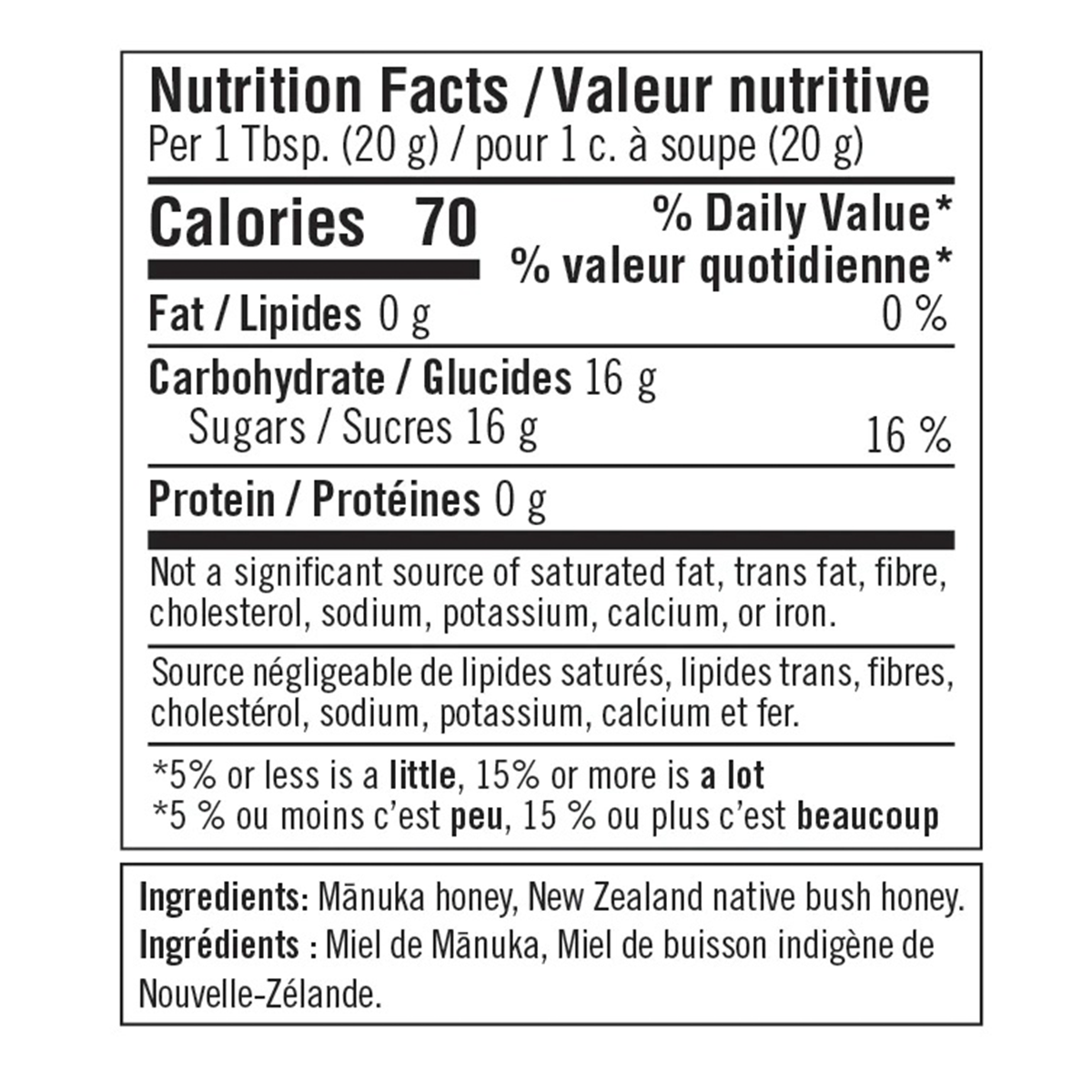 Nutrition Facts / Valeur nutritive
Per 1 Tbsp. (20 g) / pour 1 c. à soupe (20 g)

Calories 70

% Daily Value*
% valeur quotidienne*

Fat / Lipides 0 g 0 %

Carbohydrate / Glucides 16 g
Sugars / Sucres 16 g 16 %

Protein / Protéines 0 g

Not a significant source of saturated fat, trans fat, fibre, cholesterol, sodium, potassium, calcium, or iron.

Source négligeable de lipides saturés, lipides trans, fibres, cholestérol, sodium, potassium, calcium et fer.

*5% or less is a little, 15% or more is a lot
*5 % ou moins c'est peu, 15 % ou plus c'est beaucoup

Ingredients: Mānuka honey, New Zealand native bush honey.
Ingrédients : Miel de Mānuka, Miel de buisson indigène de Nouvelle-Zélande.